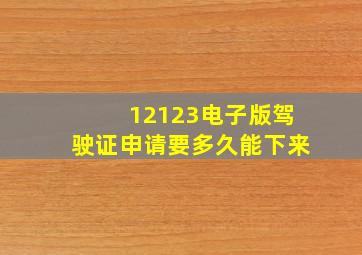 12123电子版驾驶证申请要多久能下来